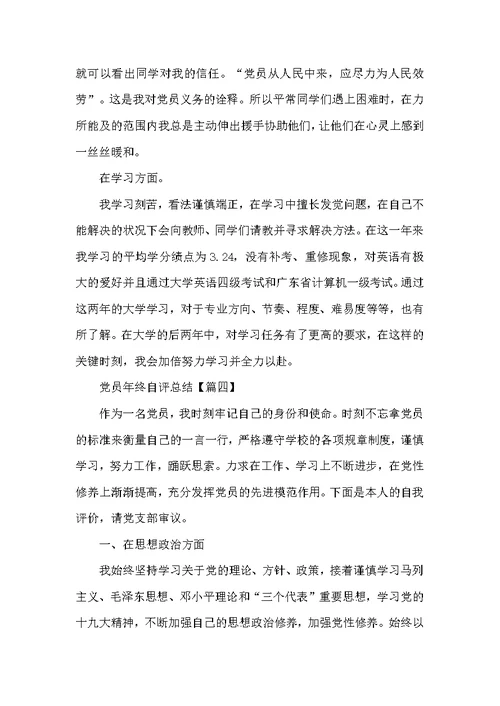 就可以看出同学对我的信任。“党员从人民中来，应尽力为人民效劳”。这是我对党员义务的诠释。所以平常同学们遇上困难时，在力所能及的范围内我总是主动伸出援手协助他们，让他们在心灵上感到一丝丝暖和。

在学习方面。

我学习刻苦，看法谨慎端正，在学习中擅长发觉问题，在自己不能解决的状况下会向教师、同学们请教并寻求解决方法。在这一年来我学习的平均学分绩点为3.24，没有补考、重修现象，对英语有极大的爱好并且通过大学英语四级考试和广东省计算机一级考试。通过这两年的大学学习，对于专业方向、节奏、程度、难易度等等，也有所了解。在大学的后两年中，对学习任务有了更高的要求，在这样的关键时刻，我会加倍努力学习并全力以赴。

党员年终自评总结【篇四】

作为一名党员，我时刻牢记自己的身份和使命。时刻不忘拿党员的标准来衡量自己的一言一行，严格遵守学校的各项规章制度，谨慎学习，努力工作，踊跃思索。力求在工作、学习上不断进步，在党性修养上渐渐提高，充分发挥党员的先进模范作用。下面是本人的自我评价，请党支部审议。

一、在思想政治方面

我始终坚持学习关于党的理论、方针、政策，接着谨慎学习马列主义、毛泽东思想、邓小平理论和“三个代表”重要思想，学习党的十九大精神，不断加强自己的思想政治修养，加强党性修养。始终以